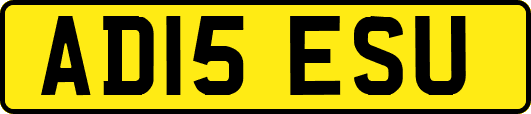 AD15 ESU